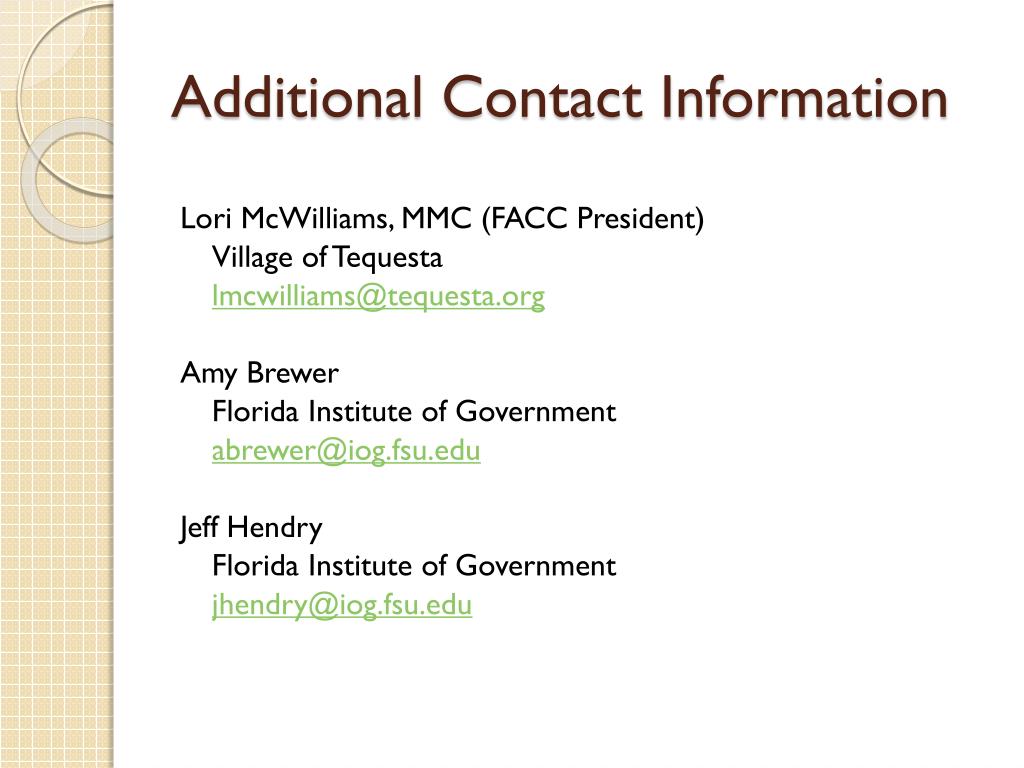 Additional Contact Information

Lori McWilliams, MMC (FACC President)
Village of Tequesta
lmcwilliams@tequesta.org

Amy Brewer
Florida Institute of Government
abrewer@iog.fsu.edu

Jeff Hendry
Florida Institute of Government
jhendry@iog.fsu.edu